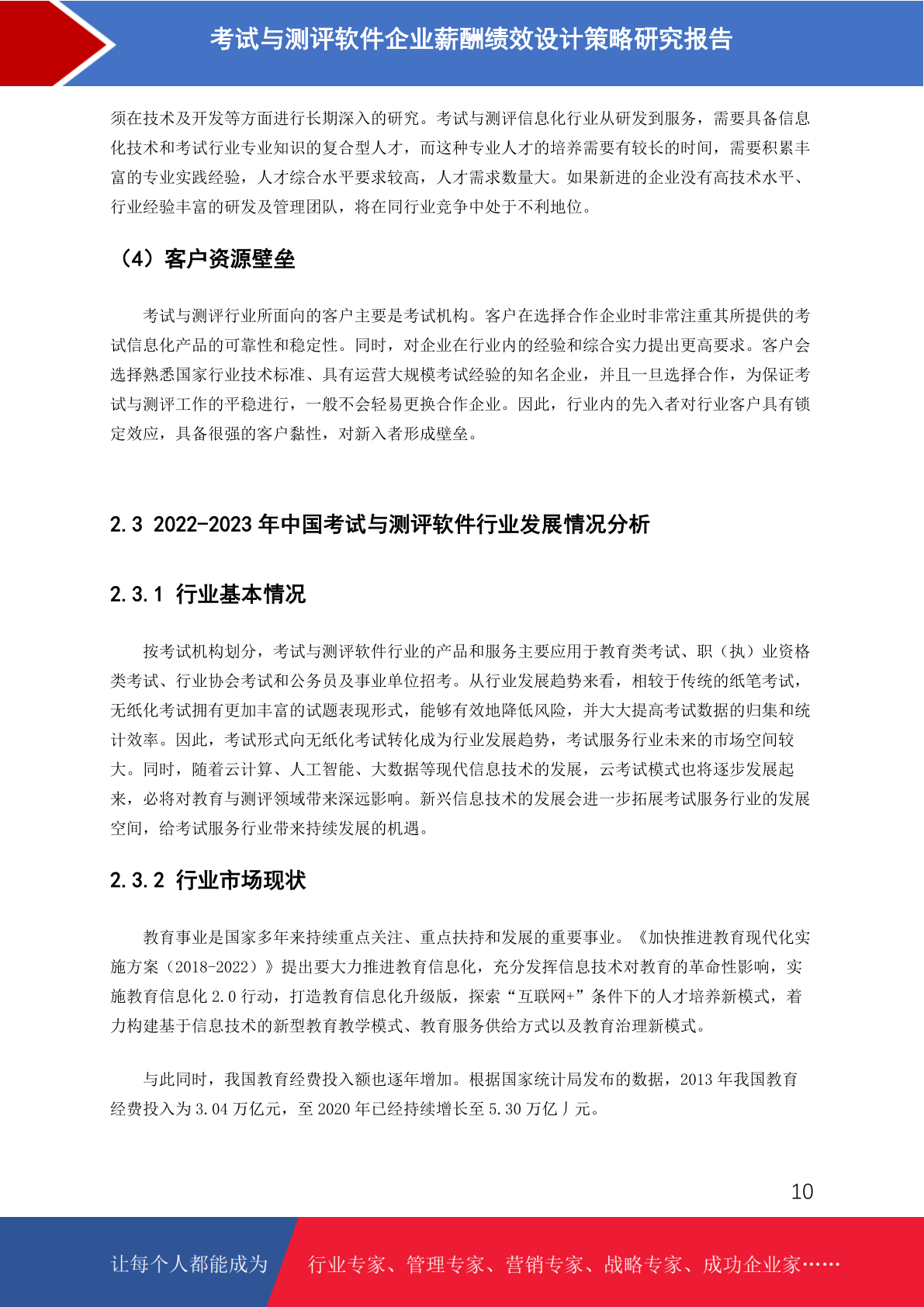 考试与测评软件企业薪酬绩效设计策略研究报告

须在技术及开发等方面进行长期深入的研究。考试与测评信息化行业从研发到服务，需要具备信息化技术和考试行业专业知识的复合型人才，而这种专业人才的培养需要有较长的时间，需要积累丰富的专业实践经验，人才综合水平要求较高，人才需求数量大。如果新进的企业没有高技术水平、行业经验丰富的研发及管理团队，将在同行业竞争中处于不利地位。

（4）客户资源壁垒

考试与测评行业所面向的客户主要是考试机构。客户在选择合作企业时非常注重其所提供的考试信息化产品的可靠性和稳定性。同时，对企业在行业内的经验和综合实力提出更高要求。客户会选择熟悉国家行业技术标准、具有运营大规模考试经验的知名企业，并且一旦选择合作，为保证考试与测评工作的平稳进行，一般不会轻易更换合作企业。因此，行业内的先入者对行业客户具有锁定效应，具备很强的客户黏性，对新入者形成壁垒。

2.3 2022-2023 年中国考试与测评软件行业发展情况分析

2.3.1 行业基本情况

按考试机构划分，考试与测评软件行业的产品和服务主要应用于教育类考试、职（执）业资格类考试、行业协会考试和公务员及事业单位招考。从行业发展趋势来看，相较于传统的纸笔考试，无纸化考试拥有更加丰富的试题表现形式，能够有效地降低风险，并大大提高考试数据的归集和统计效率。因此，考试形式向无纸化考试转化成为行业发展趋势，考试服务行业未来的市场空间较大。同时，随着云计算、人工智能、大数据等现代信息技术的发展，云考试模式也将逐步发展起来，必将对教育与测评领域带来深远影响。新兴信息技术的发展会进一步拓展考试服务行业的发展空间，给考试服务行业带来持续发展的机遇。

2.3.2 行业市场现状

教育事业是国家多年来持续重点关注、重点扶持和发展的重要事业。《加快推进教育现代化实施方案（2018-2022）》提出要大力推进教育信息化，充分发挥信息技术对教育的革命性影响，实施教育信息化 2.0 行动，打造教育信息化升级版，探索“互联网+”条件下的人才培养新模式，着力构建基于信息技术的新型教育教学模式、教育服务供给方式以及教育治理新模式。

与此同时，我国教育经费投入额也逐年增加。根据国家统计局发布的数据，2013 年我国教育经费投入为 3.04 万亿元，至 2020 年已经持续增长至 5.30 万亿丿元。

10

让每个人都能成为 行业专家、管理专家、营销专家、战略专家、成功企业家……